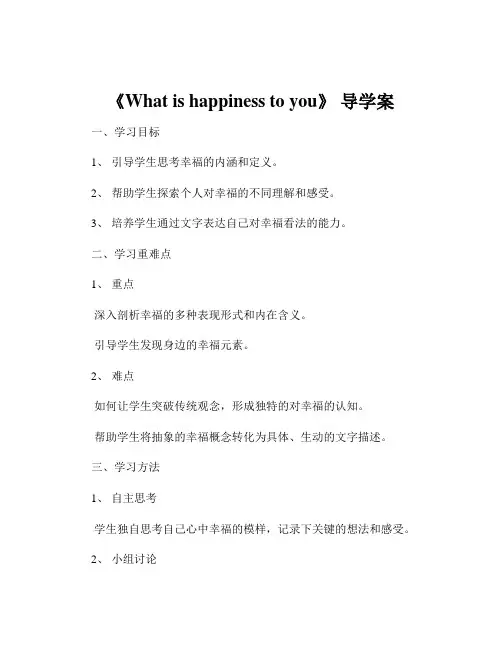 《What is happiness to you》 导学案

一、学习目标

1、 引导学生思考幸福的内涵和定义。

2、 帮助学生探索个人对幸福的不同理解和感受。

3、 培养学生通过文字表达自己对幸福看法的能力。

二、学习重难点

1、 重点

深入剖析幸福的多种表现形式和内在含义。

引导学生发现身边的幸福元素。

2、 难点

如何让学生突破传统观念，形成独特的对幸福的认知。

帮助学生将抽象的幸福概念转化为具体、生动的文字描述。

三、学习方法

1、 自主思考

学生独自思考自己心中幸福的模样，记录下关键的想法和感受。

2、 小组讨论